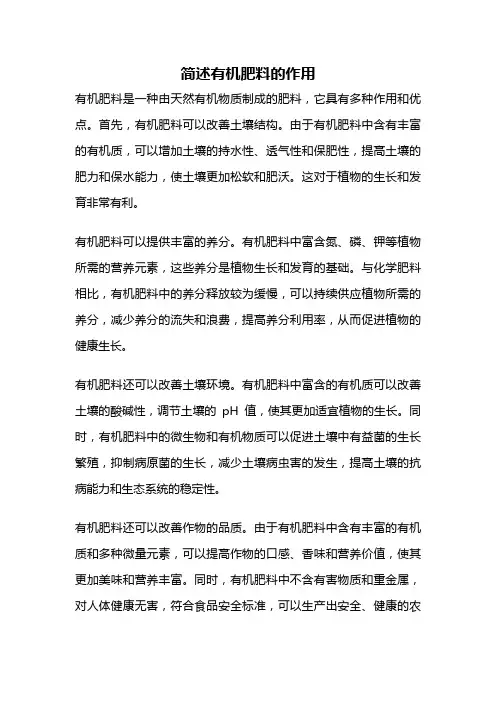 简述有机肥料的作用

有机肥料是一种由天然有机物质制成的肥料，它具有多种作用和优点。首先，有机肥料可以改善土壤结构。由于有机肥料中含有丰富的有机质，可以增加土壤的持水性、透气性和保肥性，提高土壤的肥力和保水能力，使土壤更加松软和肥沃。这对于植物的生长和发育非常有利。

有机肥料可以提供丰富的养分。有机肥料中富含氮、磷、钾等植物所需的营养元素，这些养分是植物生长和发育的基础。与化学肥料相比，有机肥料中的养分释放较为缓慢，可以持续供应植物所需的养分，减少养分的流失和浪费，提高养分利用率，从而促进植物的健康生长。

有机肥料还可以改善土壤环境。有机肥料中富含的有机质可以改善土壤的酸碱性，调节土壤的 pH 值，使其更加适宜植物的生长。同时，有机肥料中的微生物和有机物质可以促进土壤中有益菌的生长繁殖，抑制病原菌的生长，减少土壤病虫害的发生，提高土壤的抗病能力和生态系统的稳定性。

有机肥料还可以改善作物的品质。由于有机肥料中含有丰富的有机质和多种微量元素，可以提高作物的口感、香味和营养价值，使其更加美味和营养丰富。同时，有机肥料中不含有害物质和重金属，对人体健康无害，符合食品安全标准，可以生产出安全、健康的农